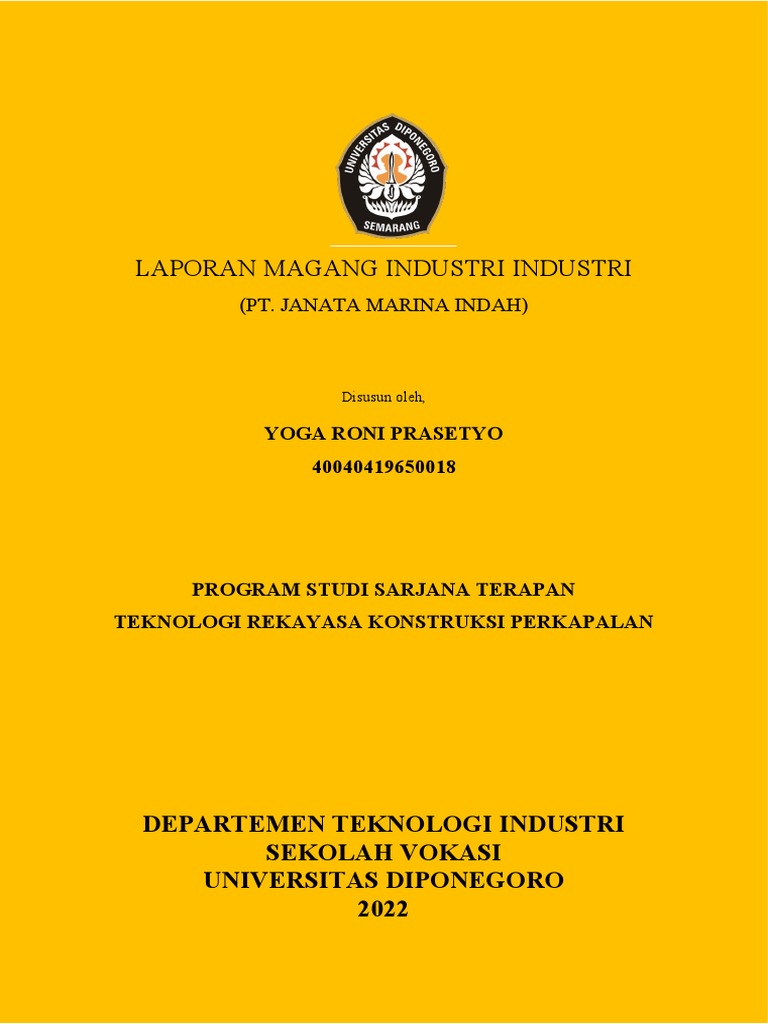 UNIVERSITAS DIPONEGORO
SEMARANG

LAPORAN MAGANG INDUSTRI INDUSTRI
(PT. JANATA MARINA INDAH)

Disusun oleh,

YOGA RONI PRASETYO
40040419650018

PROGRAM STUDI SARJANA TERAPAN
TEKNOLOGI REKAYASA KONSTRUKSI PERKAPALAN

DEPARTEMEN TEKNOLOGI INDUSTRI
SEKOLAH VOKASI
UNIVERSITAS DIPONEGORO
2022